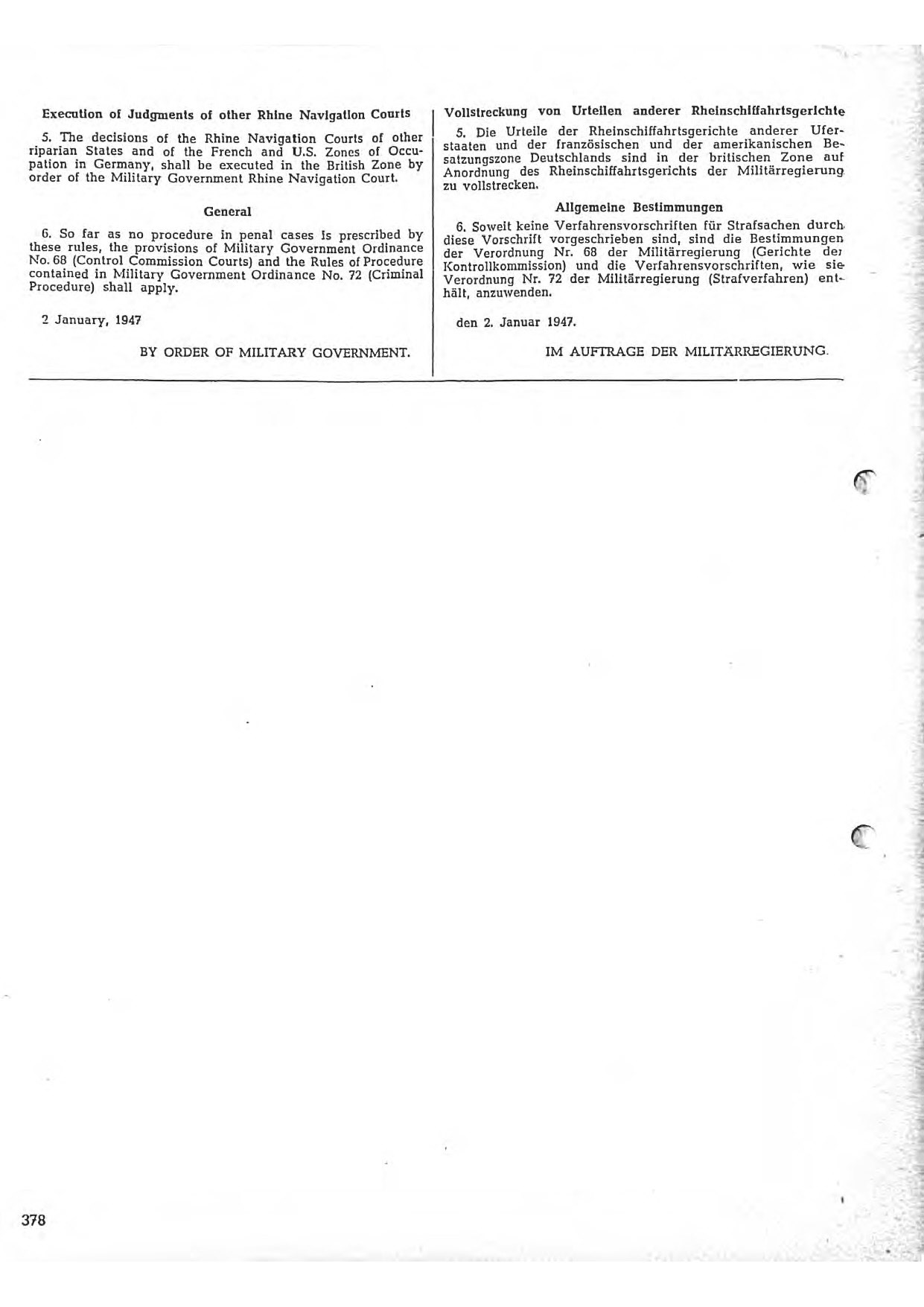 Execution of Judgments of other Rhine Navigation Courts

5. The decisions of the Rhine Navigation Courts of other riparian States and of the French and U.S. Zones of Occupation in Germany, shall be executed in the British Zone by order of the Military Government Rhine Navigation Court.

General

6. So far as no procedure in penal cases is prescribed by these rules, the provisions of Military Government Ordinance No. 68 (Control Commission Courts) and the Rules of Procedure contained in Military Government Ordinance No. 72 (Criminal Procedure) shall apply.

2 January, 1947

BY ORDER OF MILITARY GOVERNMENT.

Vollstreckung von Urteilen anderer Rheinschiffahrtsgerichte

5. Die Urteile der Rheinschiffahrtsgerichte anderer Uferstaaten und der französischen und der amerikanischen Besatzungszone Deutschlands sind in der britischen Zone auf Anordnung des Rheinschiffahrtsgerichts der Militärregierung zu vollstrecken.

Allgemeine Bestimmungen

6. Soweit keine Verfahrensvorschriften für Strafsachen durch diese Vorschrift vorgeschrieben sind, sind die Bestimmungen der Verordnung Nr. 68 der Militärregierung (Gerichte der Kontrollkommission) und die Verfahrensvorschriften, wie sie Verordnung Nr. 72 der Militärregierung (Strafverfahren) enthält, anzuwenden.

den 2. Januar 1947.

IM AUFTRAGE DER MILITÄRREGIERUNG.

378